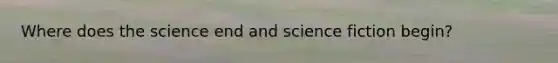 Where does the science end and science fiction begin?